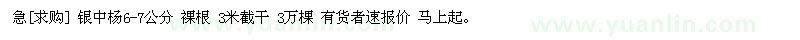 急[求购] 银中杨6-7公分 裸根 3米截干 3万棵 有货者速报价 马上起。

www.yuanlin.com